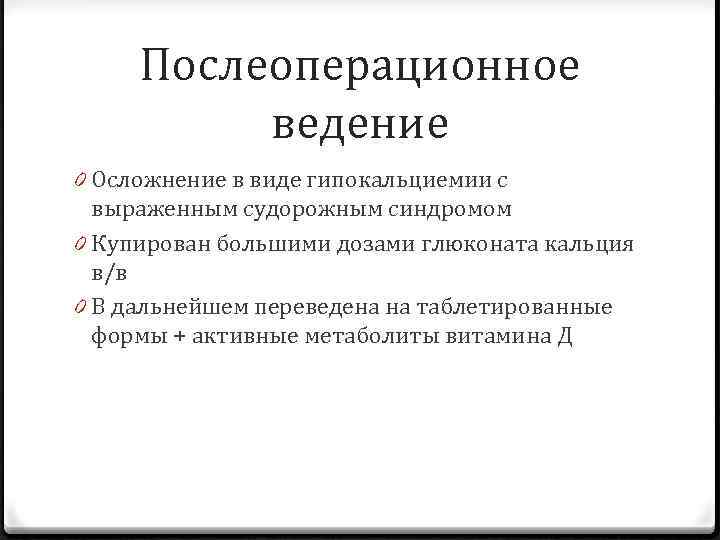 Послеоперационное ведение

0 Осложнение в виде гипокальциемии с выраженным судорожным синдромом

0 Купирован большими дозами глюконата кальция в/в

0 В дальнейшем переведена на таблетированные формы + активные метаболиты витамина Д